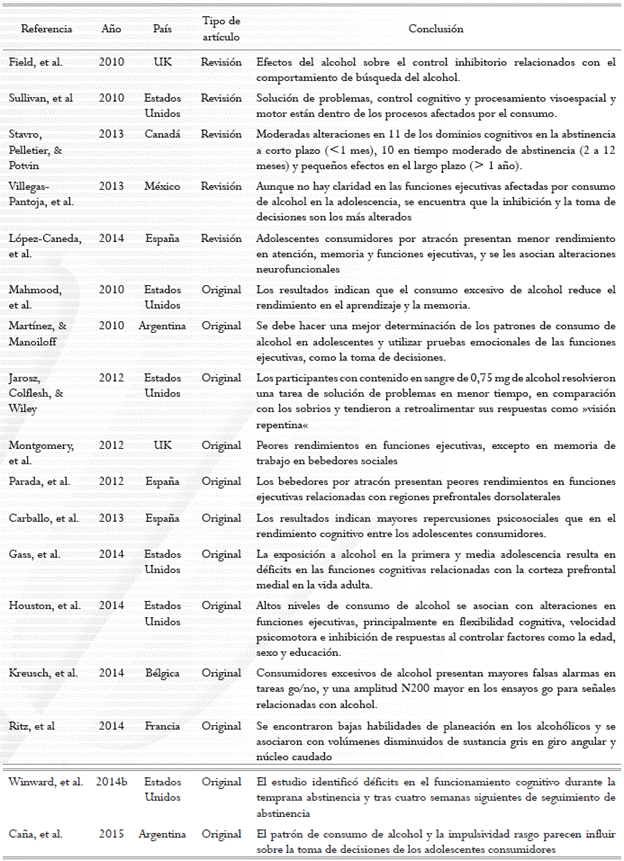 | Referencia | Año | País | Tipo de artículo | Conclusión |
|---|---|---|---|---|
| Field, et al. | 2010 | UK | Revisión | Efectos del alcohol sobre el control inhibitorio relacionados con el comportamiento de búsqueda del alcohol. |
| Sullivan, et al | 2010 | Estados Unidos | Revisión | Solución de problemas, control cognitivo y procesamiento visoespacial y motor están dentro de los procesos afectados por el consumo. |
| Stavro, Pelletier, & Potvin | 2013 | Canadá | Revisión | Moderadas alteraciones en 11 de los dominios cognitivos en la abstinencia a corto plazo (<1 mes), 10 en tiempo moderado de abstinencia (2 a 12 meses) y pequeños efectos en el largo plazo (> 1 año). |
| Villegas-Pantoja, et al. | 2013 | México | Revisión | Aunque no hay claridad en las funciones ejecutivas afectadas por consumo de alcohol en la adolescencia, se encuentra que la inhibición y la toma de decisiones son los más alterados |
| López-Caneda, et al. | 2014 | España | Revisión | Adolescentes consumidores por atracón presentan menor rendimiento en atención, memoria y funciones ejecutivas, y se les asocian alteraciones neurofuncionales |
| Mahmood, et al. | 2010 | Estados Unidos | Original | Los resultados indican que el consumo excesivo de alcohol reduce el rendimiento en el aprendizaje y la memoria. |
| Martínez, & Manoiloff | 2010 | Argentina | Original | Se debe hacer una mejor determinación de los patrones de consumo de alcohol en adolescentes y utilizar pruebas emocionales de las funciones ejecutivas, como la toma de decisiones. |
| Jarosz, Colflesh, & Wiley | 2012 | Estados Unidos | Original | Los participantes con contenido en sangre de 0,75 mg de alcohol resolvieron una tarea de solución de problemas en menor tiempo, en comparación con los sobrios y tendieron a retroalimentar sus respuestas como »visión repentina« |
| Montgomery, et al. | 2012 | UK | Original | Peores rendimientos en funciones ejecutivas, excepto en memoria de trabajo en bebedores sociales |
| Parada, et al. | 2012 | España | Original | Los bebedores por atracón presentan peores rendimientos en funciones ejecutivas relacionadas con regiones prefrontales dorsolaterales |
| Carballo, et al. | 2013 | España | Original | Los resultados indican mayores repercusiones psicosociales que en el rendimiento cognitivo entre los adolescentes consumidores. |
| Gass, et al. | 2014 | Estados Unidos | Original | La exposición a alcohol en la primera y media adolescencia resulta en déficits en las funciones cognitivas relacionadas con la corteza prefrontal medial en la vida adulta. |
| Houston, et al. | 2014 | Estados Unidos | Original | Altos niveles de consumo de alcohol se asocian con alteraciones en funciones ejecutivas, principalmente en flexibilidad cognitiva, velocidad psicomotora e inhibición de respuestas al controlar factores como la edad, sexo y educación. |
| Kreusch, et al. | 2014 | Bélgica | Original | Consumidores excesivos de alcohol presentan mayores falsas alarmas en tareas go/no, y una amplitud N200 mayor en los ensayos go para señales relacionadas con alcohol. |
| Ritz, et al | 2014 | Francia | Original | Se encontraron bajas habilidades de planeación en los alcohólicos y se asociaron con volúmenes disminuidos de sustancia gris en giro angular y núcleo caudado |
| Winward, et al. | 2014b | Estados Unidos | Original | El estudio identificó déficits en el funcionamiento cognitivo durante la temprana abstinencia y tras cuatro semanas siguientes de seguimiento de abstinencia |
| Caña, et al. | 2015 | Argentina | Original | El patrón de consumo de alcohol y la impulsividad rasgo parecen influir sobre la toma de decisiones de los adolescentes consumidores |